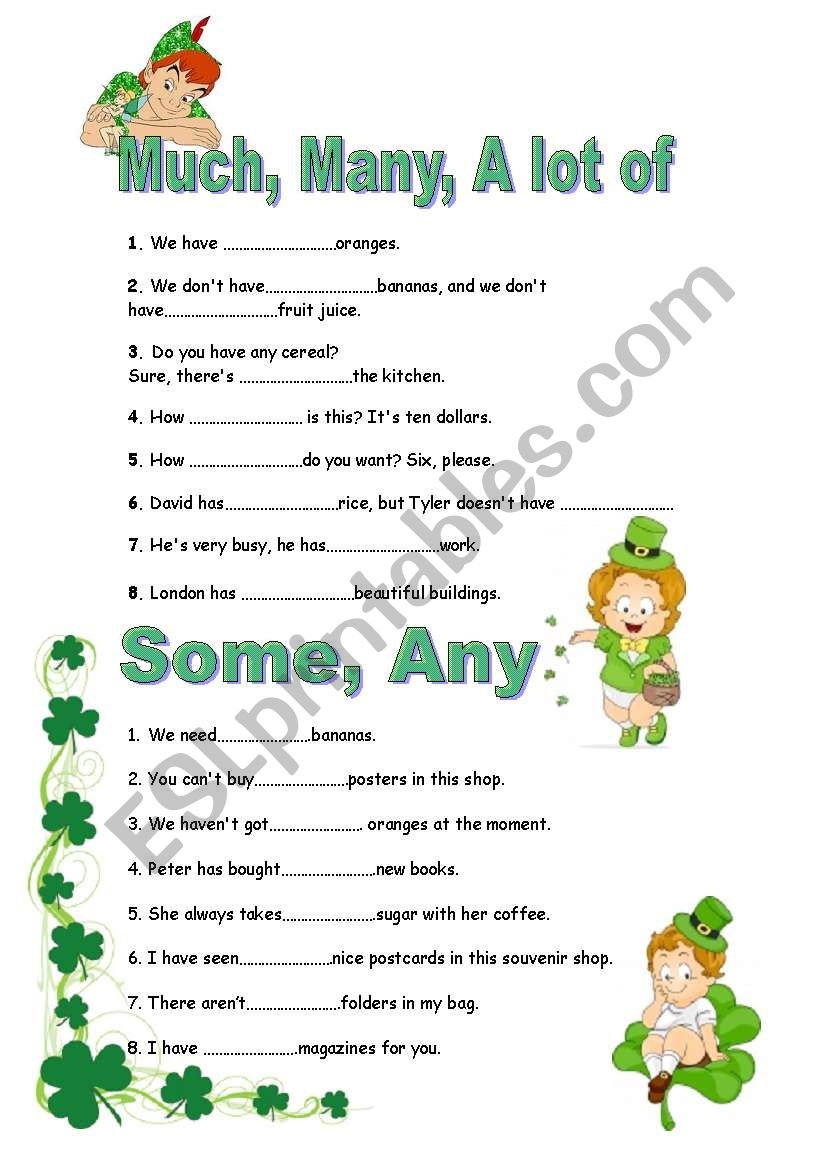 Much, Many, A lot of

1. We have ____oranges.

2. We don't have____bananas, and we don't have____fruit juice.

3. Do you have any cereal?
Sure, there's ____the kitchen.

4. How ____ is this? It's ten dollars.

5. How ____do you want? Six, please.

6. David has____rice, but Tyler doesn't have ____

7. He's very busy, he has____work.

8. London has ____beautiful buildings.

Some, Any

1. We need____bananas.

2. You can't buy____posters in this shop.

3. We haven't got____ oranges at the moment.

4. Peter has bought____new books.

5. She always takes____sugar with her coffee.

6. I have seen____nice postcards in this souvenir shop.

7. There aren't____folders in my bag.

8. I have ____magazines for you.

ESLprintables.com